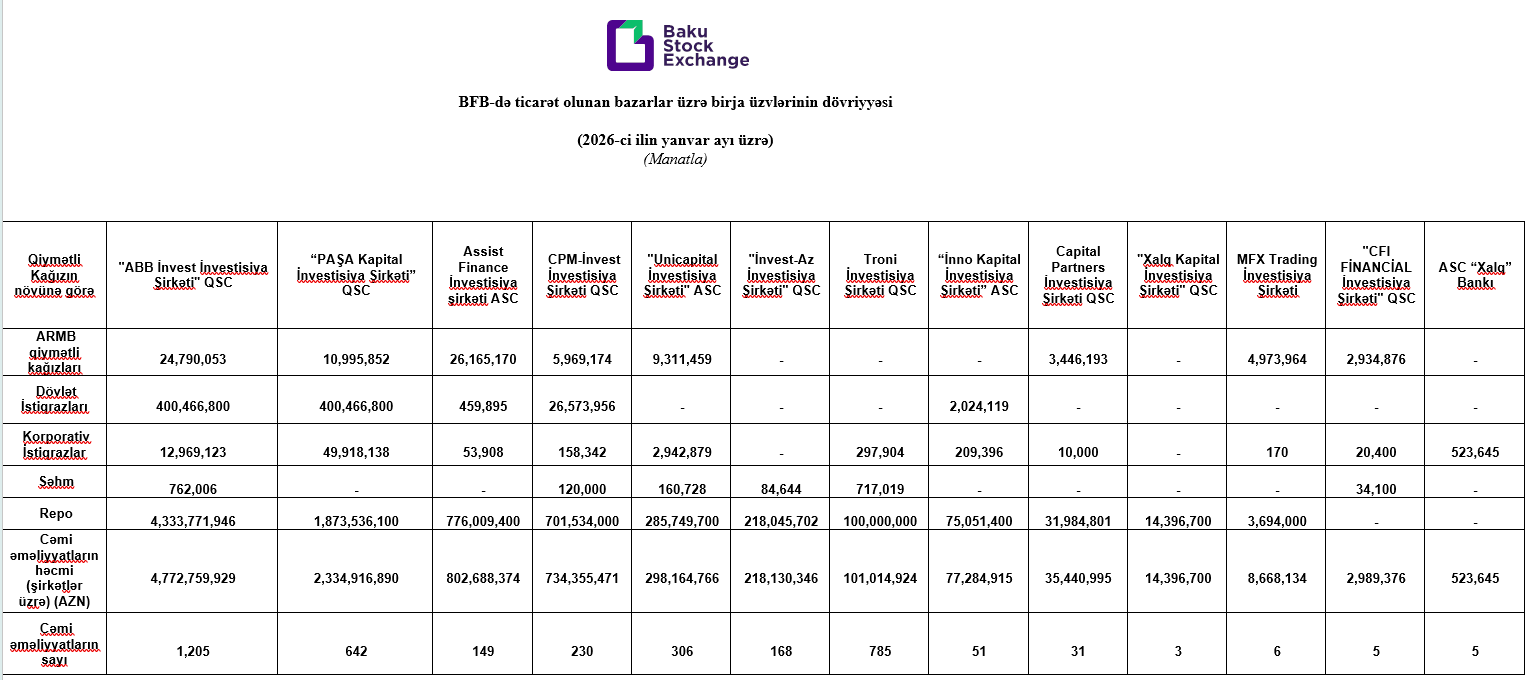 Baku Stock Exchange

BFB-də ticarət olunan bazarlar üzrə birja üzvlərinin dövriyyəsi

(2026-ci ilin yanvar ayı üzrə)
(Manatla)

| Qiymətli Kağızın növünə görə | "ABB İnvest İnvestisiya Şirkəti" QSC | "PAŞA Kapital İnvestisiya Şirkəti" QSC | Assist Finance İnvestisiya şirkəti ASC | CPM-İnvest İnvestisiya Şirkəti QSC | "Unicapital İnvestisiya Şirkəti" ASC | "İnvest-Az İnvestisiya Şirkəti" QSC | Troni İnvestisiya Şirkəti QSC | "İnno Kapital İnvestisiya Şirkəti" ASC | Capital Partners İnvestisiya Şirkəti QSC | "Xalq Kapital İnvestisiya Şirkəti" QSC | MFX Trading İnvestisiya Şirkəti | "CFI FİNANCİAL İnvestisiya Şirkəti" QSC | ASC "Xalq" Bankı |
|---|---|---|---|---|---|---|---|---|---|---|---|---|---|
| ARMB qiymətli kağızları | 24,790,053 | 10,995,852 | 26,165,170 | 5,969,174 | 9,311,459 | - | - | - | 3,446,193 | - | 4,973,964 | 2,934,876 | - |
| Dövlət İstiqrazları | 400,466,800 | 400,466,800 | 459,895 | 26,573,956 | - | - | - | 2,024,119 | - | - | - | - | - |
| Korporativ İstiqrazlar | 12,969,123 | 49,918,138 | 53,908 | 158,342 | 2,942,879 | - | 297,904 | 209,396 | 10,000 | - | 170 | 20,400 | 523,645 |
| Səhm | 762,006 | - | - | 120,000 | 160,728 | 84,644 | 717,019 | - | - | - | - | 34,100 | - |
| Repo | 4,333,771,946 | 1,873,536,100 | 776,009,400 | 701,534,000 | 285,749,700 | 218,045,702 | 100,000,000 | 75,051,400 | 31,984,801 | 14,396,700 | 3,694,000 | - | - |
| Cəmi əməliyyatların həcmi (şirkətlər üzrə) (AZN) | 4,772,759,929 | 2,334,916,890 | 802,688,374 | 734,355,471 | 298,164,766 | 218,130,346 | 101,014,924 | 77,284,915 | 35,440,995 | 14,396,700 | 8,668,134 | 2,989,376 | 523,645 |
| Cəmi əməliyyatların sayı | 1,205 | 642 | 149 | 230 | 306 | 168 | 785 | 51 | 31 | 3 | 6 | 5 | 5 |